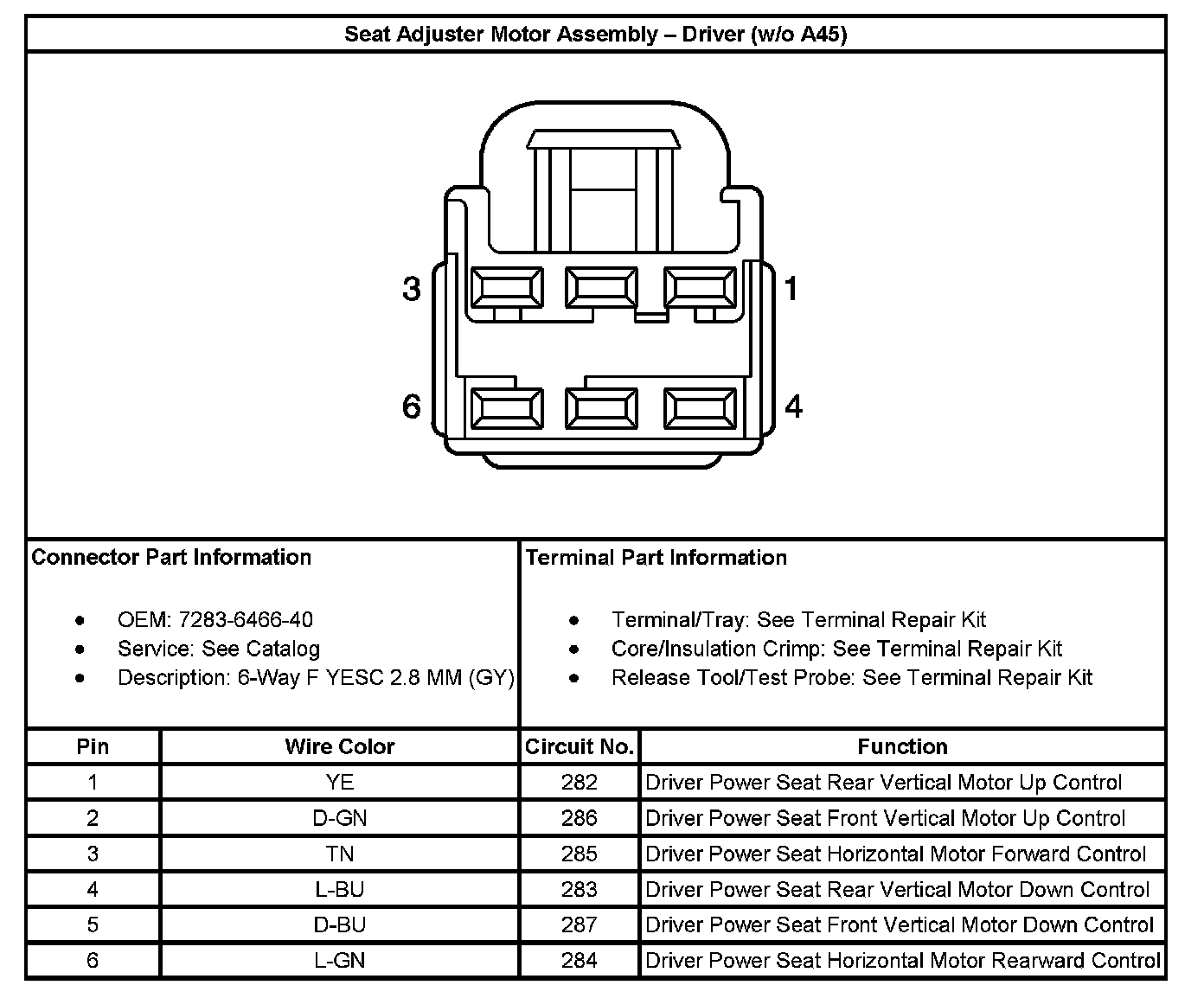 Seat Adjuster Motor Assembly – Driver (w/o A45)

3
1
6
4

Connector Part Information

- OEM: 7283-6466-40
- Service: See Catalog
- Description: 6-Way F YESC 2.8 MM (GY)

Terminal Part Information

- Terminal/Tray: See Terminal Repair Kit
- Core/Insulation Crimp: See Terminal Repair Kit
- Release Tool/Test Probe: See Terminal Repair Kit

| Pin | Wire Color | Circuit No. | Function |
|---|---|---|---|
| 1 | YE | 282 | Driver Power Seat Rear Vertical Motor Up Control |
| 2 | D-GN | 286 | Driver Power Seat Front Vertical Motor Up Control |
| 3 | TN | 285 | Driver Power Seat Horizontal Motor Forward Control |
| 4 | L-BU | 283 | Driver Power Seat Rear Vertical Motor Down Control |
| 5 | D-BU | 287 | Driver Power Seat Front Vertical Motor Down Control |
| 6 | L-GN | 284 | Driver Power Seat Horizontal Motor Rearward Control |